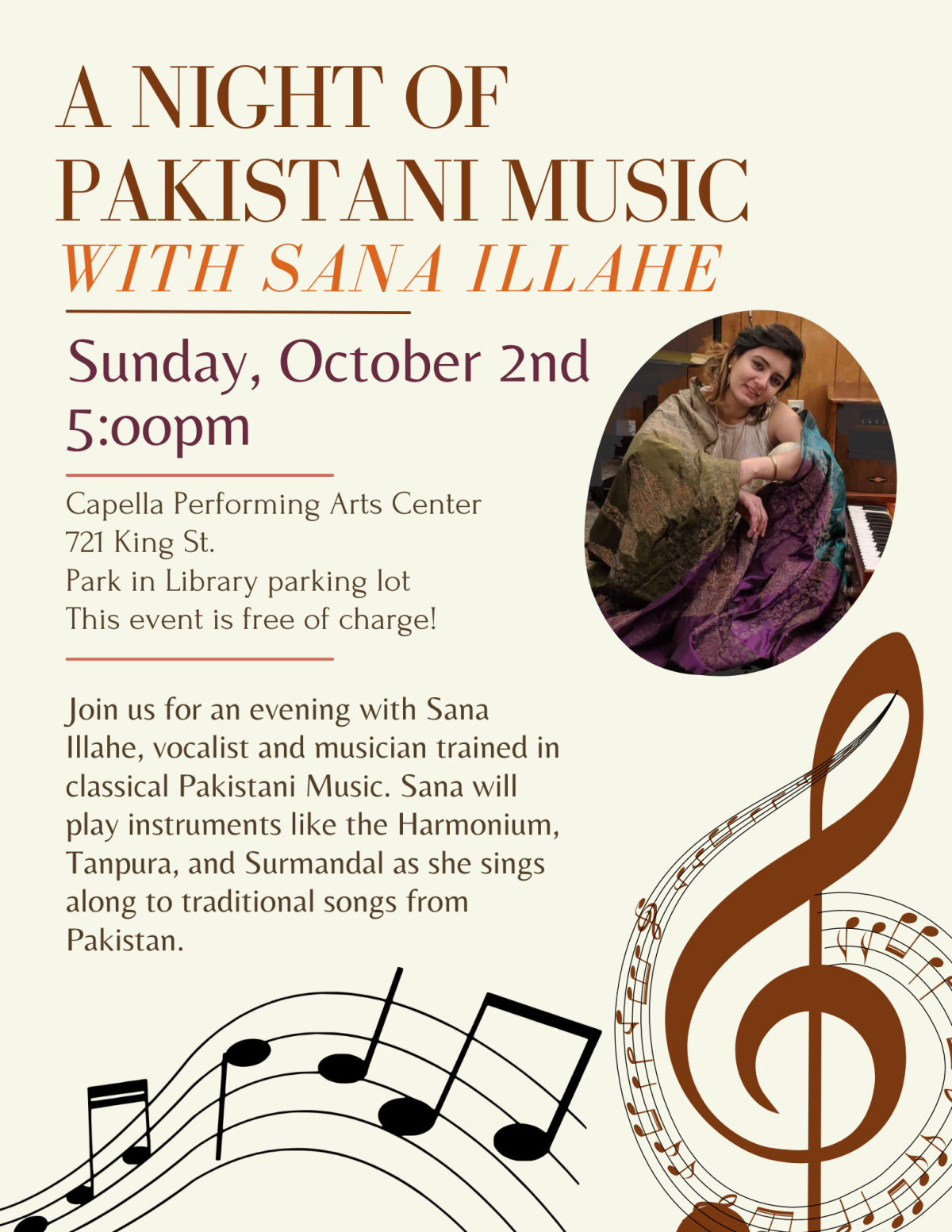 A NIGHT OF PAKISTANI MUSIC
WITH SANA ILLAHE

Sunday, October 2nd
5:00pm

Capella Performing Arts Center
721 King St.
Park in Library parking lot
This event is free of charge!

Join us for an evening with Sana Illahe, vocalist and musician trained in classical Pakistani Music. Sana will play instruments like the Harmonium, Tanpura, and Surmandal as she sings along to traditional songs from Pakistan.